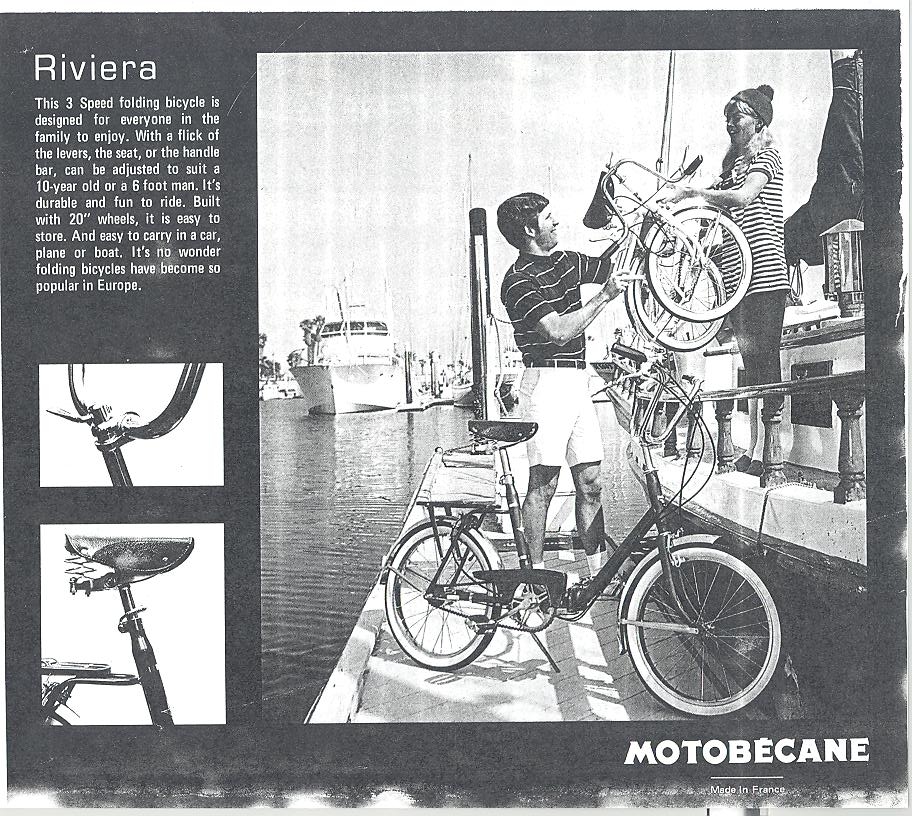 Riviera

This 3 Speed folding bicycle is designed for everyone in the family to enjoy. With a flick of the levers, the seat, or the handle bar, can be adjusted to suit a 10-year old or a 6 foot man. It's durable and fun to ride. Built with 20" wheels, it is easy to store. And easy to carry in a car, plane or boat. It's no wonder folding bicycles have become so popular in Europe.

MOTOBÉCANE

Made In France